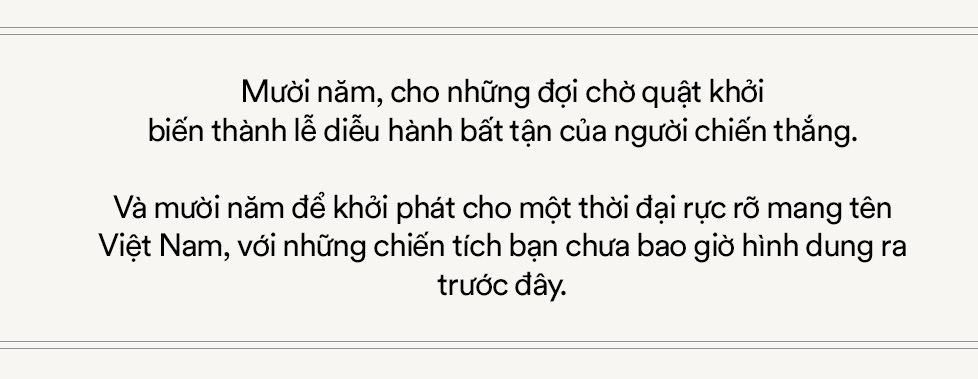 Mười năm, cho những đợi chờ quật khởi biến thành lễ diễu hành bất tận của người chiến thắng.

Và mười năm để khởi phát cho một thời đại rực rỡ mang tên Việt Nam, với những chiến tích bạn chưa bao giờ hình dung ra trước đây.